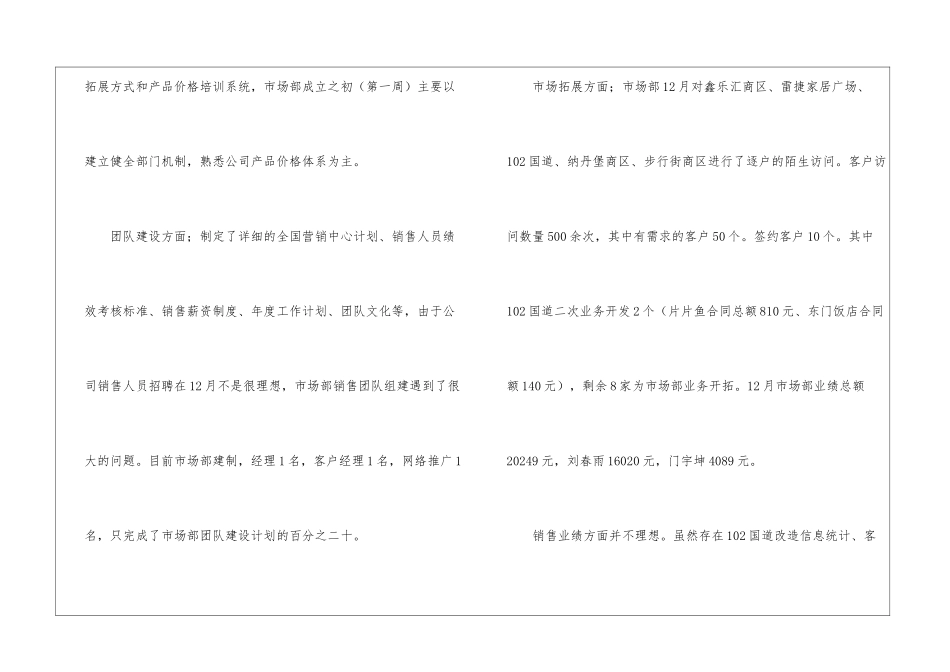 拓展方式和产品价格培训系统，市场部成立之初（第一周）主要以建立健全部门机制，熟悉公司产品价格体系为主。

团队建设方面；制定了详细的全国营销中心计划、销售人员绩效考核标准、销售薪资制度、年度工作计划、团队文化等，由于公司销售人员招聘在12月不是很理想，市场部销售团队组建遇到了很大的问题。目前市场部建制，经理1名，客户经理1名，网络推广1名，只完成了市场部团队建设计划的百分之二十。

市场拓展方面；市场部12月对鑫乐汇商区、雷捷家居广场、102国道、纳丹堡商区、步行街商区进行了逐户的陌生访问。客户访问数量500余次，其中有需求的客户50个。签约客户10个。其中102国道二次业务开发2个（片片鱼合同总额810元、东门饭店合同额140元），剩余8家为市场部业务开拓。12月市场部业绩总额20249元，刘春雨16020元，门宇坤4089元。

销售业绩方面并不理想。虽然存在102国道改造信息统计、客